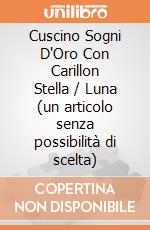 unilibro

Cuscino Sogni D'Oro Con Carillon Stella / Luna (un articolo senza possibilità di scelta)

COPERTINA NON DISPONIBILE